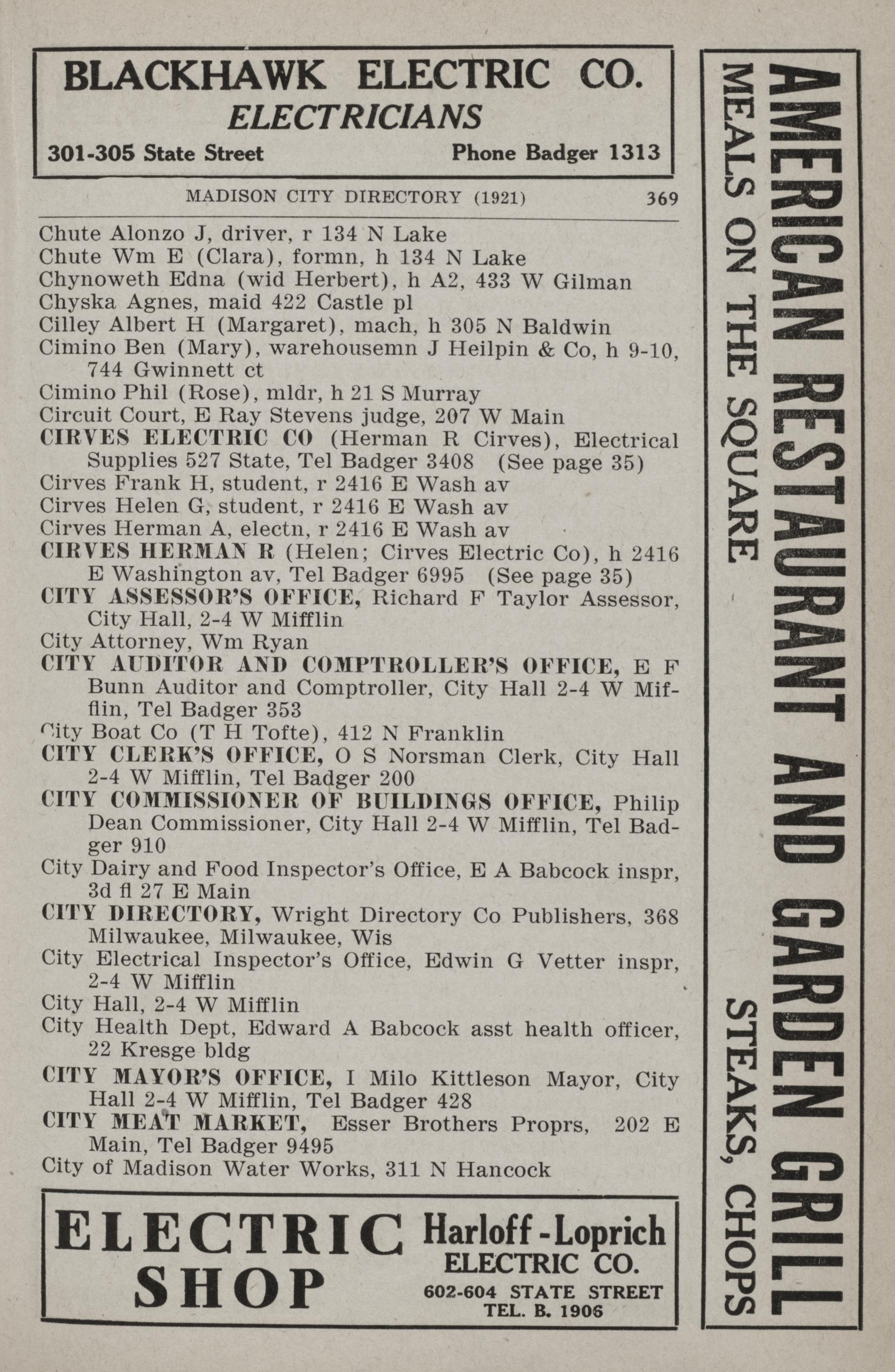 BLACKHAWK ELECTRIC CO.
ELECTRICIANS
301-305 State Street Phone Badger 1313

MADISON CITY DIRECTORY (1921) 369

Chute Alonzo J, driver, r 134 N Lake
Chute Wm E (Clara), formn, h 134 N Lake
Chynoweth Edna (wid Herbert), h A2, 433 W Gilman
Chyska Agnes, maid 422 Castle pl
Cilley Albert H (Margaret), mach, h 305 N Baldwin
Cimino Ben (Mary), warehousemn J Heilpin & Co, h 9-10, 744 Gwinnett ct
Cimino Phil (Rose), mldr, h 21 S Murray
Circuit Court, E Ray Stevens judge, 207 W Main
CIRVES ELECTRIC CO (Herman R Cirves), Electrical Supplies 527 State, Tel Badger 3408 (See page 35)
Cirves Frank H, student, r 2416 E Wash av
Cirves Helen G, student, r 2416 E Wash av
Cirves Herman A, electn, r 2416 E Wash av
CIRVES HERMAN R (Helen; Cirves Electric Co), h 2416 E Washington av, Tel Badger 6995 (See page 35)
CITY ASSESSOR'S OFFICE, Richard F Taylor Assessor, City Hall, 2-4 W Mifflin
City Attorney, Wm Ryan
CITY AUDITOR AND COMPTROLLER'S OFFICE, E F Bunn Auditor and Comptroller, City Hall 2-4 W Mifflin, Tel Badger 353
City Boat Co (T H Tofte), 412 N Franklin
CITY CLERK'S OFFICE, O S Norsman Clerk, City Hall 2-4 W Mifflin, Tel Badger 200
CITY COMMISSIONER OF BUILDINGS OFFICE, Philip Dean Commissioner, City Hall 2-4 W Mifflin, Tel Badger 910
City Dairy and Food Inspector's Office, E A Babcock inspr, 3d fl 27 E Main
CITY DIRECTORY, Wright Directory Co Publishers, 368 Milwaukee, Milwaukee, Wis
City Electrical Inspector's Office, Edwin G Vetter inspr, 2-4 W Mifflin
City Hall, 2-4 W Mifflin
City Health Dept, Edward A Babcock asst health officer, 22 Kresge bldg
CITY MAYOR'S OFFICE, I Milo Kittleson Mayor, City Hall 2-4 W Mifflin, Tel Badger 428
CITY MEAT MARKET, Esser Brothers Proprs, 202 E Main, Tel Badger 9495
City of Madison Water Works, 311 N Hancock

ELECTRIC SHOP
Harloff-Loprich ELECTRIC CO.
602-604 STATE STREET
TEL. B. 1906

AMERICAN RESTAURANT AND GARDEN GRILL
MEALS ON THE SQUARE STEAKS, CHOPS